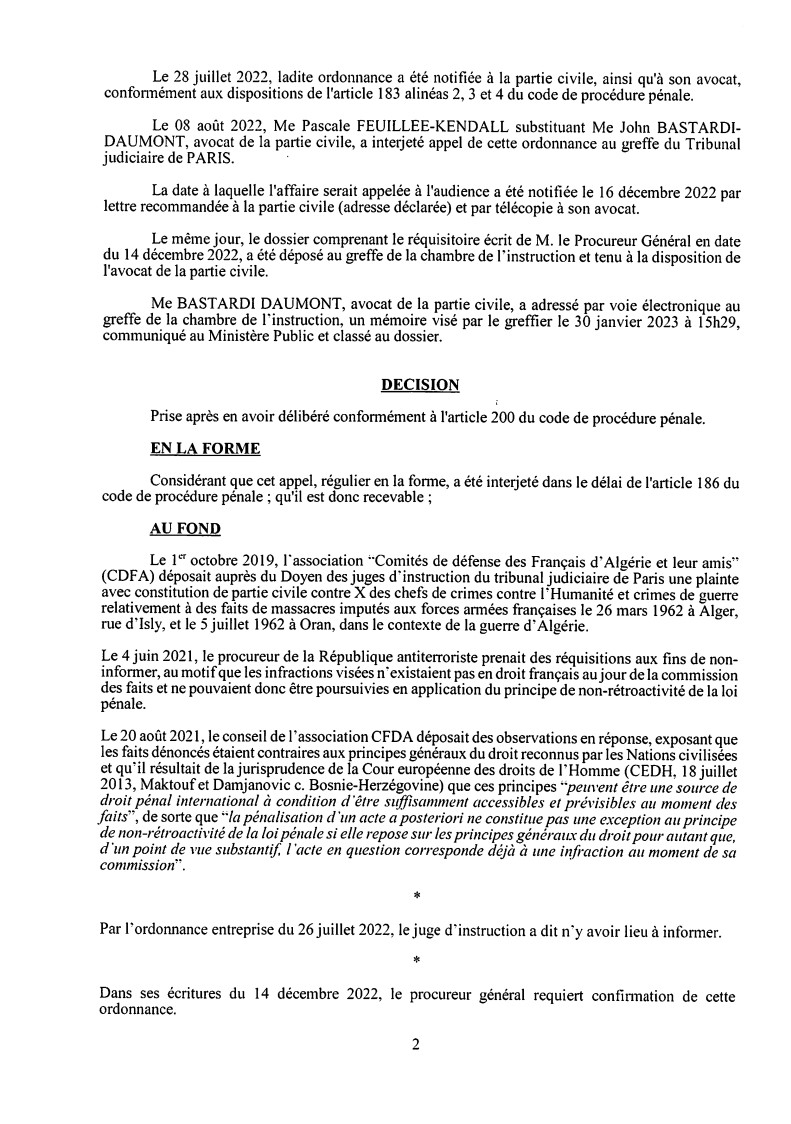 Le 28 juillet 2022, ladite ordonnance a été notifiée à la partie civile, ainsi qu'à son avocat, conformément aux dispositions de l'article 183 alinéas 2, 3 et 4 du code de procédure pénale.

Le 08 août 2022, Me Pascale FEUILLEE-KENDALL substituant Me John BASTARDI-DAUMONT, avocat de la partie civile, a interjeté appel de cette ordonnance au greffe du Tribunal judiciaire de PARIS.

La date à laquelle l'affaire serait appelée à l'audience a été notifiée le 16 décembre 2022 par lettre recommandée à la partie civile (adresse déclarée) et par télécopie à son avocat.

Le même jour, le dossier comprenant le réquisitoire écrit de M. le Procureur Général en date du 14 décembre 2022, a été déposé au greffe de la chambre de l'instruction et tenu à la disposition de l'avocat de la partie civile.

Me BASTARDI DAUMONT, avocat de la partie civile, a adressé par voie électronique au greffe de la chambre de l'instruction, un mémoire visé par le greffier le 30 janvier 2023 à 15h29, communiqué au Ministère Public et classé au dossier.

DECISION

Prise après en avoir délibéré conformément à l'article 200 du code de procédure pénale.

EN LA FORME

Considérant que cet appel, régulier en la forme, a été interjeté dans le délai de l'article 186 du code de procédure pénale ; qu'il est donc recevable ;

AU FOND

Le 1$^{er}$ octobre 2019, l'association "Comités de défense des Français d'Algérie et leur amis" (CDFA) déposait auprès du Doyen des juges d'instruction du tribunal judiciaire de Paris une plainte avec constitution de partie civile contre X des chefs de crimes contre l'Humanité et crimes de guerre relativement à des faits de massacres imputés aux forces armées françaises le 26 mars 1962 à Alger, rue d'Isly, et le 5 juillet 1962 à Oran, dans le contexte de la guerre d'Algérie.

Le 4 juin 2021, le procureur de la République antiterroriste prenait des réquisitions aux fins de non-informer, au motif que les infractions visées n'existaient pas en droit français au jour de la commission des faits et ne pouvaient donc être poursuivies en application du principe de non-rétroactivité de la loi pénale.

Le 20 août 2021, le conseil de l'association CFDA déposait des observations en réponse, exposant que les faits dénoncés étaient contraires aux principes généraux du droit reconnus par les Nations civilisées et qu'il résultait de la jurisprudence de la Cour européenne des droits de l'Homme (CEDH, 18 juillet 2013, Maktouf et Damjanovic c. Bosnie-Herzégovine) que ces principes "peuvent être une source de droit pénal international à condition d'être suffisamment accessibles et prévisibles au moment des faits", de sorte que "la pénalisation d'un acte a posteriori ne constitue pas une exception au principe de non-rétroactivité de la loi pénale si elle repose sur les principes généraux du droit pour autant que, d'un point de vue substantif, l'acte en question corresponde déjà à une infraction au moment de sa commission".

*

Par l'ordonnance entreprise du 26 juillet 2022, le juge d'instruction a dit n'y avoir lieu à informer.

*

Dans ses écritures du 14 décembre 2022, le procureur général requiert confirmation de cette ordonnance.

2